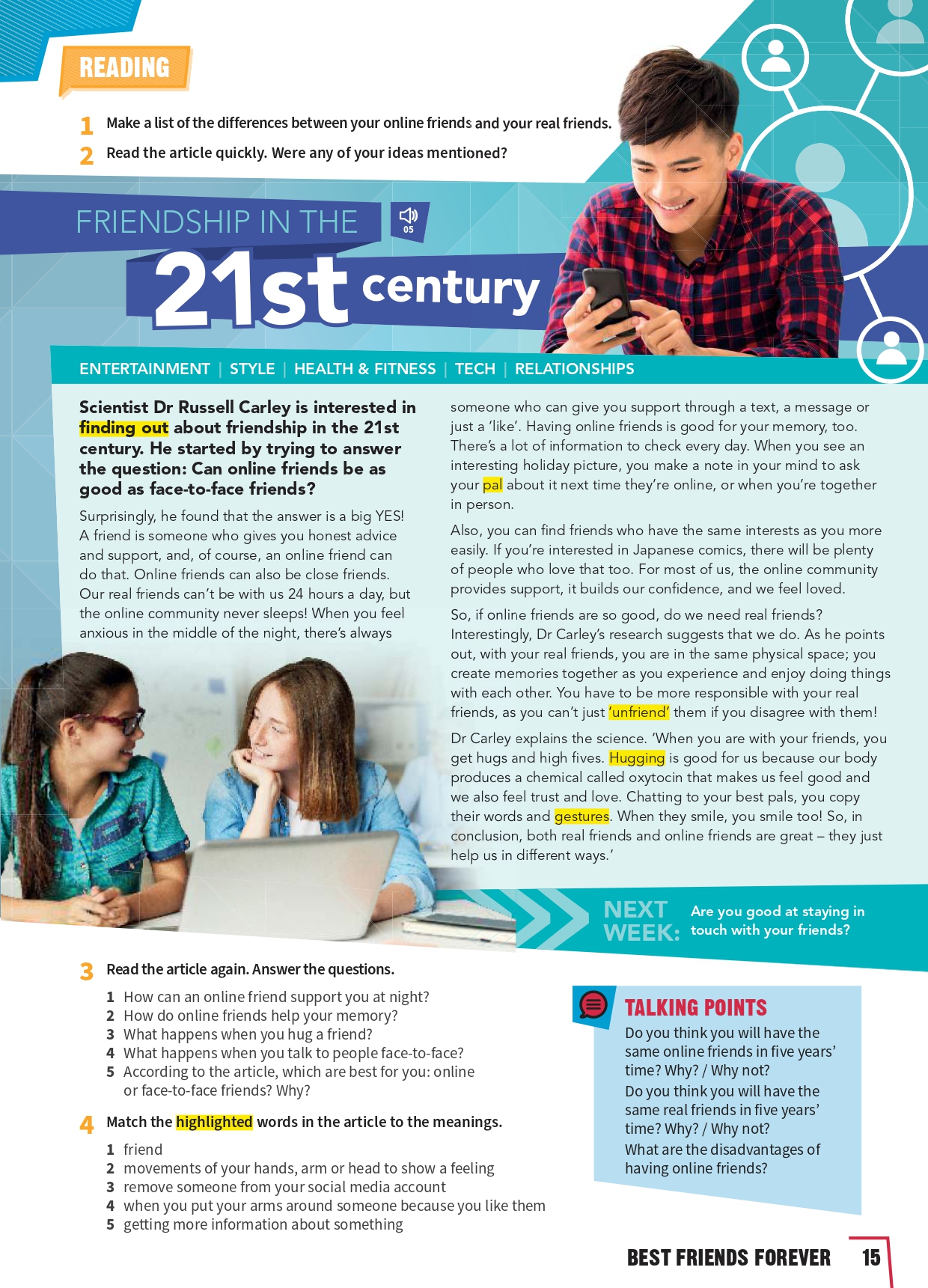 READING

1 Make a list of the differences between your online friends and your real friends.

2 Read the article quickly. Were any of your ideas mentioned?

FRIENDSHIP IN THE 21st century

05

ENTERTAINMENT | STYLE | HEALTH & FITNESS | TECH | RELATIONSHIPS

Scientist Dr Russell Carley is interested in finding out about friendship in the 21st century. He started by trying to answer the question: Can online friends be as good as face-to-face friends?

Surprisingly, he found that the answer is a big YES! A friend is someone who gives you honest advice and support, and, of course, an online friend can do that. Online friends can also be close friends. Our real friends can't be with us 24 hours a day, but the online community never sleeps! When you feel anxious in the middle of the night, there's always someone who can give you support through a text, a message or just a 'like'. Having online friends is good for your memory, too. There's a lot of information to check every day. When you see an interesting holiday picture, you make a note in your mind to ask your pal about it next time they're online, or when you're together in person.

Also, you can find friends who have the same interests as you more easily. If you're interested in Japanese comics, there will be plenty of people who love that too. For most of us, the online community provides support, it builds our confidence, and we feel loved.

So, if online friends are so good, do we need real friends? Interestingly, Dr Carley's research suggests that we do. As he points out, with your real friends, you are in the same physical space; you create memories together as you experience and enjoy doing things with each other. You have to be more responsible with your real friends, as you can't just 'unfriend' them if you disagree with them!

Dr Carley explains the science. 'When you are with your friends, you get hugs and high fives. Hugging is good for us because our body produces a chemical called oxytocin that makes us feel good and we also feel trust and love. Chatting to your best pals, you copy their words and gestures. When they smile, you smile too! So, in conclusion, both real friends and online friends are great – they just help us in different ways.'

NEXT WEEK: Are you good at staying in touch with your friends?

3 Read the article again. Answer the questions.

1 How can an online friend support you at night?
2 How do online friends help your memory?
3 What happens when you hug a friend?
4 What happens when you talk to people face-to-face?
5 According to the article, which are best for you: online or face-to-face friends? Why?

4 Match the highlighted words in the article to the meanings.

1 friend
2 movements of your hands, arm or head to show a feeling
3 remove someone from your social media account
4 when you put your arms around someone because you like them
5 getting more information about something

TALKING POINTS

Do you think you will have the same online friends in five years' time? Why? / Why not?
Do you think you will have the same real friends in five years' time? Why? / Why not?
What are the disadvantages of having online friends?

BEST FRIENDS FOREVER 15